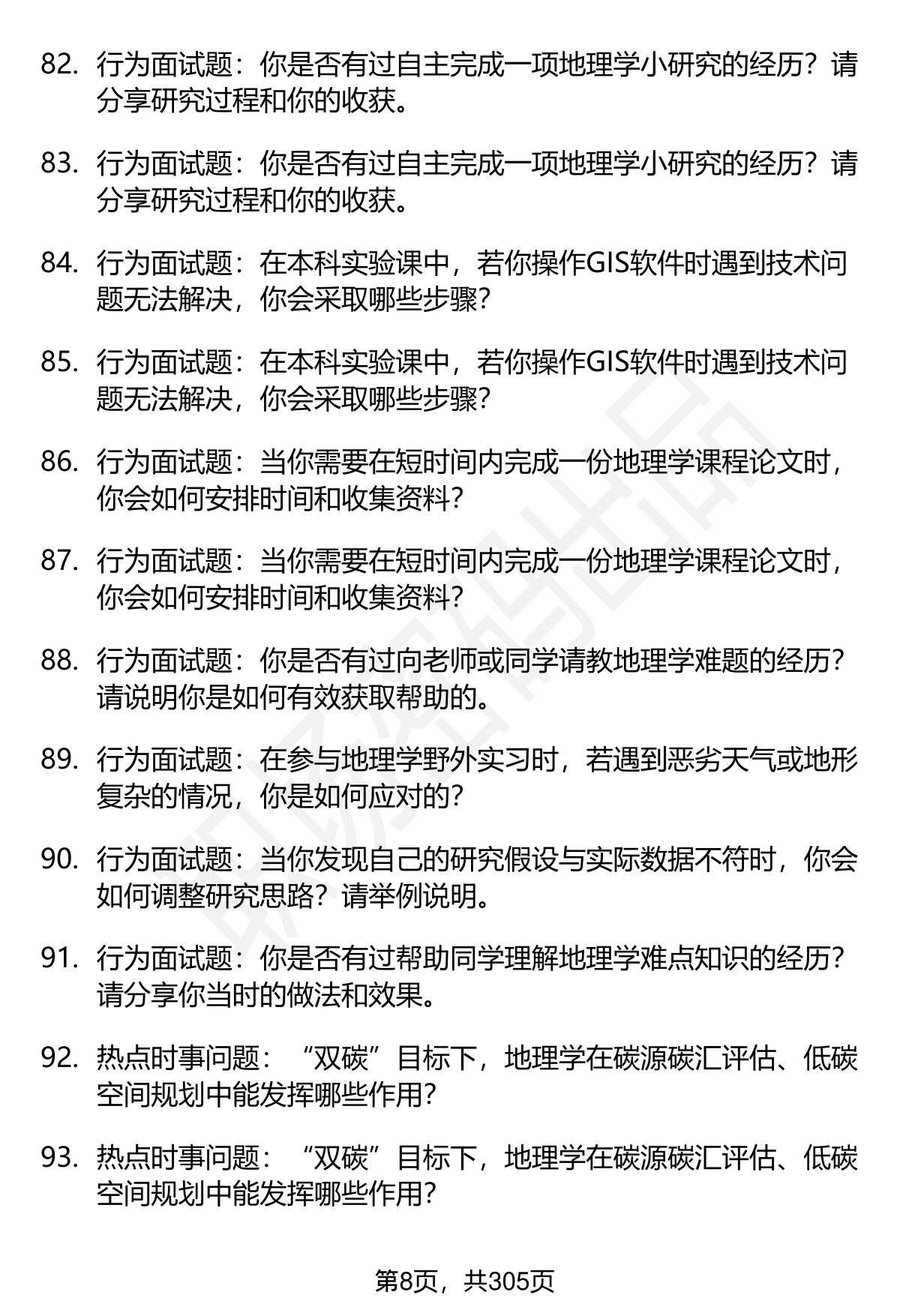 82. 行为面试题：你是否有过自主完成一项地理学小研究的经历？请分享研究过程和你的收获。

83. 行为面试题：你是否有过自主完成一项地理学小研究的经历？请分享研究过程和你的收获。

84. 行为面试题：在本科实验课中，若你操作GIS软件时遇到技术问题无法解决，你会采取哪些步骤？

85. 行为面试题：在本科实验课中，若你操作GIS软件时遇到技术问题无法解决，你会采取哪些步骤？

86. 行为面试题：当你需要在短时间内完成一份地理学课程论文时，你会如何安排时间和收集资料？

87. 行为面试题：当你需要在短时间内完成一份地理学课程论文时，你会如何安排时间和收集资料？

88. 行为面试题：你是否有过向老师或同学请教地理学难题的经历？请说明你是如何有效获取帮助的。

89. 行为面试题：在参与地理学野外实习时，若遇到恶劣天气或地形复杂的情况，你是如何应对的？

90. 行为面试题：当你发现自己的研究假设与实际数据不符时，你会如何调整研究思路？请举例说明。

91. 行为面试题：你是否有过帮助同学理解地理学难点知识的经历？请分享你当时的做法和效果。

92. 热点时事问题：“双碳”目标下，地理学在碳源碳汇评估、低碳空间规划中能发挥哪些作用？

93. 热点时事问题：“双碳”目标下，地理学在碳源碳汇评估、低碳空间规划中能发挥哪些作用？

第8页，共305页